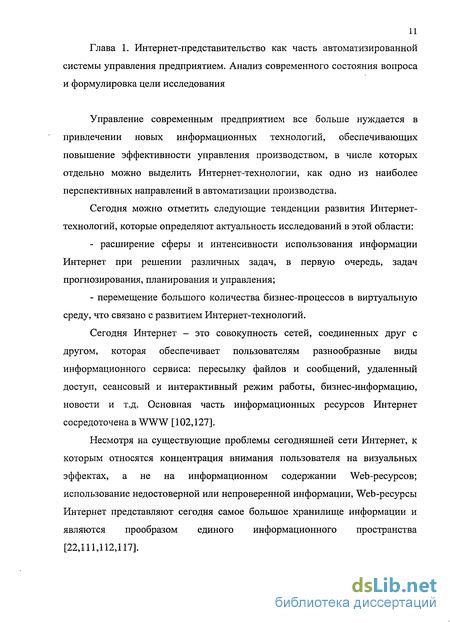 11

Глава 1. Интернет-представительство как часть автоматизированной системы управления предприятием. Анализ современного состояния вопроса и формулировка цели исследования

Управление современным предприятием все больше нуждается в привлечении новых информационных технологий, обеспечивающих повышение эффективности управления производством, в числе которых отдельно можно выделить Интернет-технологии, как одно из наиболее перспективных направлений в автоматизации производства.

Сегодня можно отметить следующие тенденции развития Интернет-технологий, которые определяют актуальность исследований в этой области:

- расширение сферы и интенсивности использования информации Интернет при решении различных задач, в первую очередь, задач прогнозирования, планирования и управления;

- перемещение большого количества бизнес-процессов в виртуальную среду, что связано с развитием Интернет-технологий.

Сегодня Интернет – это совокупность сетей, соединенных друг с другом, которая обеспечивает пользователям разнообразные виды информационного сервиса: пересылку файлов и сообщений, удаленный доступ, сеансовый и интерактивный режим работы, бизнес-информацию, новости и т.д. Основная часть информационных ресурсов Интернет сосредоточена в WWW [102,127].

Несмотря на существующие проблемы сегодняшней сети Интернет, к которым относятся концентрация внимания пользователя на визуальных эффектах, а не на информационном содержании Web-ресурсов; использование недостоверной или непроверенной информации, Web-ресурсы Интернет представляют сегодня самое большое хранилище информации и являются прообразом единого информационного пространства [22,111,112,117].

dsLib.net
библиотека диссертаций